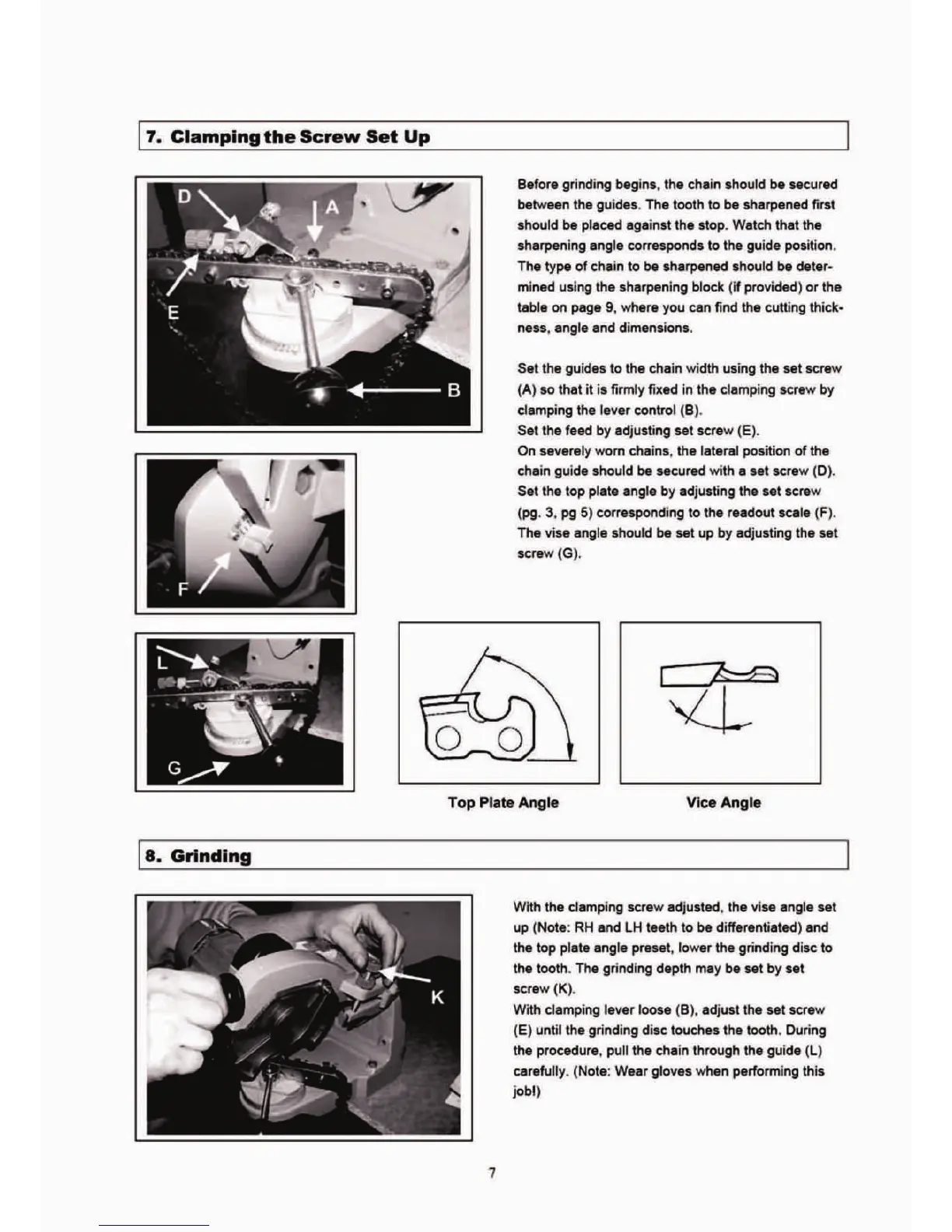 7. Clamping the Screw Set Up

D

A

E

B

Before grinding begins, the chain should be secured between the guides. The tooth to be sharpened first should be placed against the stop. Watch that the sharpening angle corresponds to the guide position. The type of chain to be sharpened should be determined using the sharpening block (if provided) or the table on page 9, where you can find the cutting thickness, angle and dimensions.

Set the guides to the chain width using the set screw (A) so that it is firmly fixed in the clamping screw by clamping the lever control (B).
Set the feed by adjusting set screw (E).
On severely worn chains, the lateral position of the chain guide should be secured with a set screw (D).
Set the top plate angle by adjusting the set screw (pg. 3, pg 5) corresponding to the readout scale (F).
The vise angle should be set up by adjusting the set screw (G).

F

L

G

Top Plate Angle

Vice Angle

8. Grinding

K

With the clamping screw adjusted, the vise angle set up (Note: RH and LH teeth to be differentiated) and the top plate angle preset, lower the grinding disc to the tooth. The grinding depth may be set by set screw (K).
With clamping lever loose (B), adjust the set screw (E) until the grinding disc touches the tooth. During the procedure, pull the chain through the guide (L) carefully. (Note: Wear gloves when performing this job!)

7